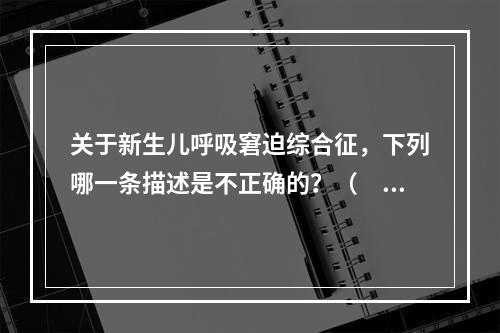 关于新生儿呼吸窘迫综合征，下列哪一条描述是不正确的？（ ...